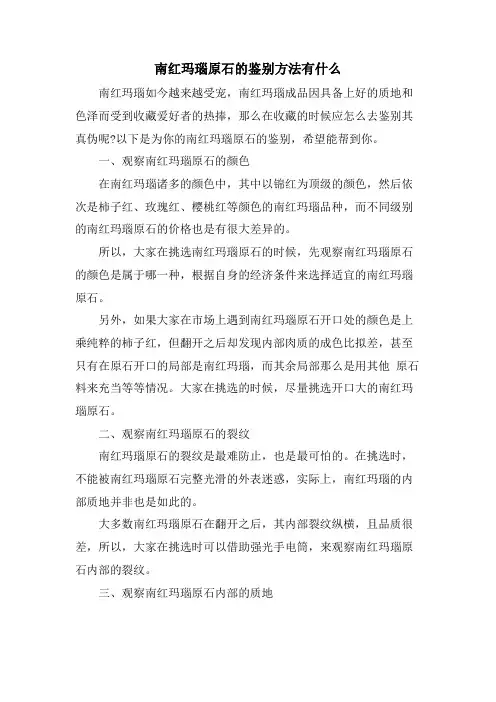 南红玛瑙原石的鉴别方法有什么

南红玛瑙如今越来越受宠，南红玛瑙成品因具备上好的质地和色泽而受到收藏爱好者的热捧，那么在收藏的时候应怎么去鉴别其真伪呢?以下是为你的南红玛瑙原石的鉴别，希望能帮到你。

一、观察南红玛瑙原石的颜色

在南红玛瑙诸多的颜色中，其中以锦红为顶级的颜色，然后依次是柿子红、玫瑰红、樱桃红等颜色的南红玛瑙品种，而不同级别的南红玛瑙原石的价格也是有很大差异的。

所以，大家在挑选南红玛瑙原石的时候，先观察南红玛瑙原石的颜色是属于哪一种，根据自身的经济条件来选择适宜的南红玛瑙原石。

另外，如果大家在市场上遇到南红玛瑙原石开口处的颜色是上乘纯粹的柿子红，但翻开之后却发现内部肉质的成色比拟差，甚至只有在原石开口的局部是南红玛瑙，而其余局部那么是用其他 原石料来充当等等情况。大家在挑选的时候，尽量挑选开口大的南红玛瑙原石。

二、观察南红玛瑙原石的裂纹

南红玛瑙原石的裂纹是最难防止，也是最可怕的。在挑选时，不能被南红玛瑙原石完整光滑的外表迷惑，实际上，南红玛瑙的内部质地并非也是如此的。

大多数南红玛瑙原石在翻开之后，其内部裂纹纵横，且品质很差，所以，大家在挑选时可以借助强光手电筒，来观察南红玛瑙原石内部的裂纹。

三、观察南红玛瑙原石内部的质地